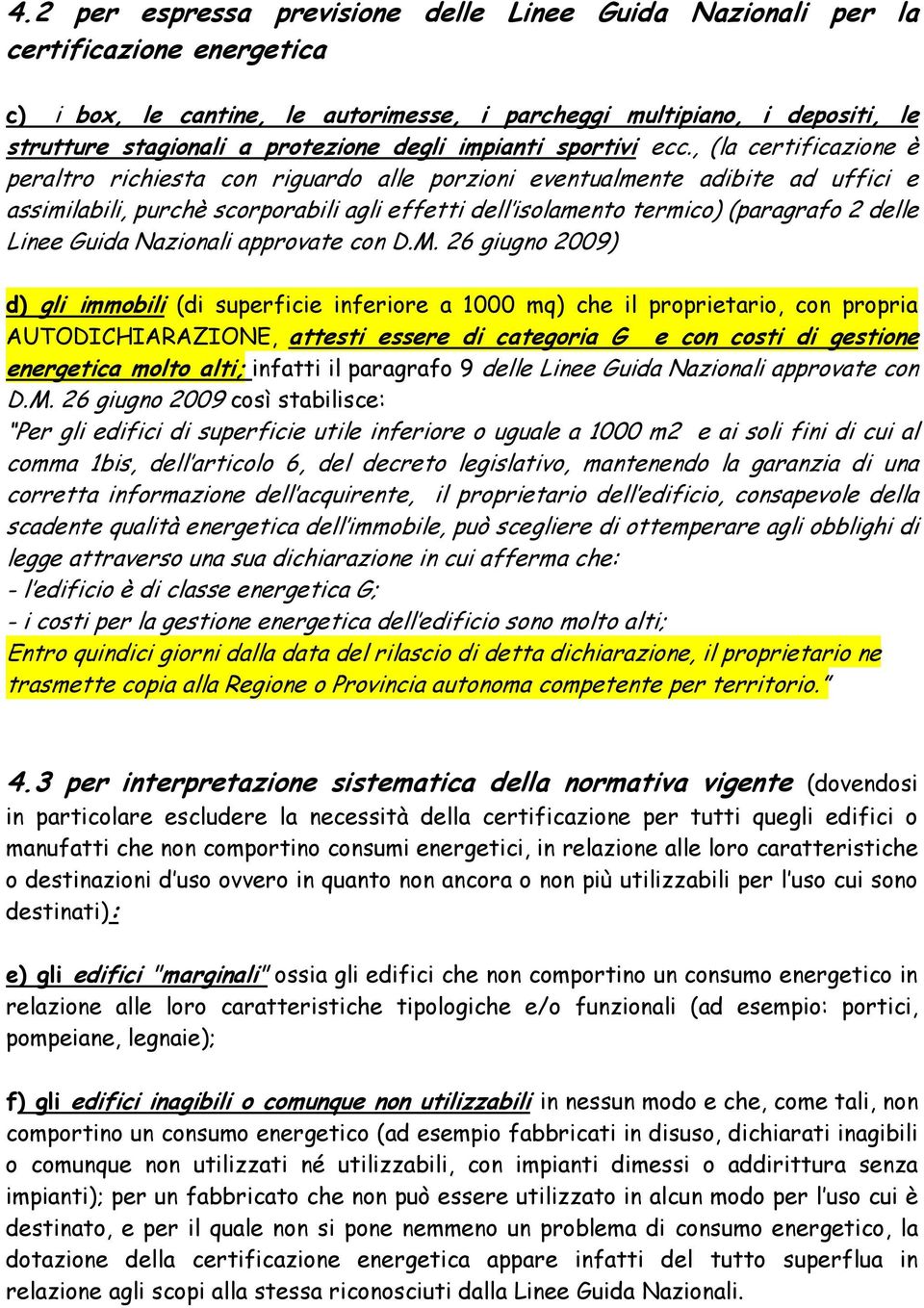 4.2 per espressa previsione delle Linee Guida Nazionali per la certificazione energetica

c) i box, le cantine, le autorimesse, i parcheggi multipiano, i depositi, le strutture stagionali a protezione degli impianti sportivi ecc., (la certificazione è peraltro richiesta con riguardo alle porzioni eventualmente adibite ad uffici e assimilabili, purchè scorporabili agli effetti dell'isolamento termico) (paragrafo 2 delle Linee Guida Nazionali approvate con D.M. 26 giugno 2009)

d) gli immobili (di superficie inferiore a 1000 mq) che il proprietario, con propria AUTODICHIARAZIONE, attesti essere di categoria G e con costi di gestione energetica molto alti; infatti il paragrafo 9 delle Linee Guida Nazionali approvate con D.M. 26 giugno 2009 così stabilisce:
"Per gli edifici di superficie utile inferiore o uguale a 1000 m2 e ai soli fini di cui al comma 1bis, dell'articolo 6, del decreto legislativo, mantenendo la garanzia di una corretta informazione dell'acquirente, il proprietario dell'edificio, consapevole della scadente qualità energetica dell'immobile, può scegliere di ottemperare agli obblighi di legge attraverso una sua dichiarazione in cui afferma che:
- l'edificio è di classe energetica G;
- i costi per la gestione energetica dell'edificio sono molto alti;
Entro quindici giorni dalla data del rilascio di detta dichiarazione, il proprietario ne trasmette copia alla Regione o Provincia autonoma competente per territorio."

4.3 per interpretazione sistematica della normativa vigente (dovendosi in particolare escludere la necessità della certificazione per tutti quegli edifici o manufatti che non comportino consumi energetici, in relazione alle loro caratteristiche o destinazioni d'uso ovvero in quanto non ancora o non più utilizzabili per l'uso cui sono destinati):

e) gli edifici "marginali" ossia gli edifici che non comportino un consumo energetico in relazione alle loro caratteristiche tipologiche e/o funzionali (ad esempio: portici, pompeiane, legnaie);

f) gli edifici inagibili o comunque non utilizzabili in nessun modo e che, come tali, non comportino un consumo energetico (ad esempio fabbricati in disuso, dichiarati inagibili o comunque non utilizzati né utilizzabili, con impianti dimessi o addirittura senza impianti); per un fabbricato che non può essere utilizzato in alcun modo per l'uso cui è destinato, e per il quale non si pone nemmeno un problema di consumo energetico, la dotazione della certificazione energetica appare infatti del tutto superflua in relazione agli scopi alla stessa riconosciuti dalla Linee Guida Nazionali.